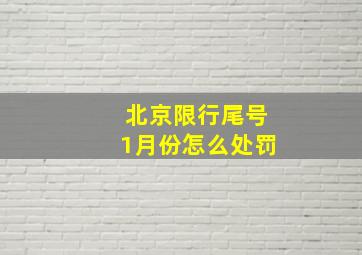 北京限行尾号
1月份怎么处罚